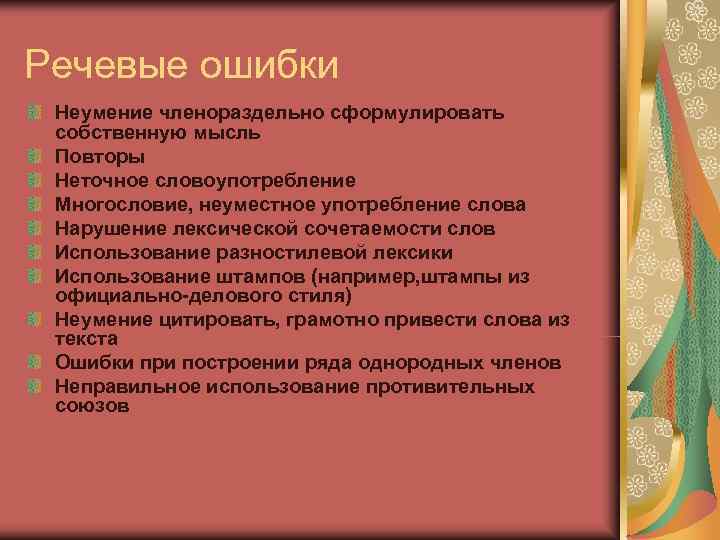 Речевые ошибки

Неумение членораздельно сформулировать собственную мысль
Повторы
Неточное словоупотребление
Многословие, неуместное употребление слова
Нарушение лексической сочетаемости слов
Использование разностилевой лексики
Использование штампов (например,штампы из официально-делового стиля)
Неумение цитировать, грамотно привести слова из текста
Ошибки при построении ряда однородных членов
Неправильное использование противительных союзов